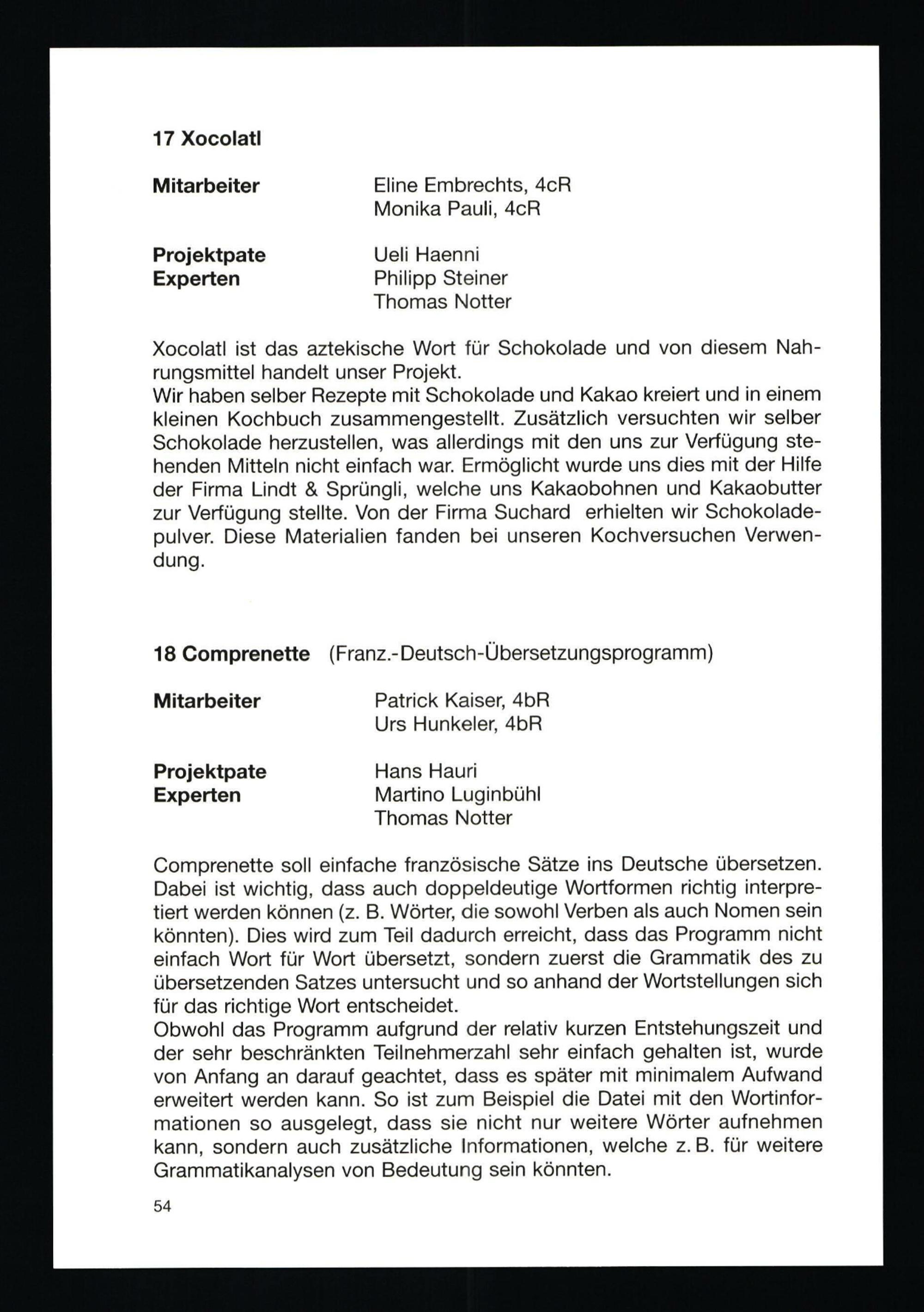 17 Xocolatl

Mitarbeiter Eline Embrechts, 4cR
Monika Pauli, 4cR

Projektpate Ueli Haenni
Experten Philipp Steiner
Thomas Notter

Xocolatl ist das aztekische Wort für Schokolade und von diesem Nahrungsmittel handelt unser Projekt.
Wir haben selber Rezepte mit Schokolade und Kakao kreiert und in einem kleinen Kochbuch zusammengestellt. Zusätzlich versuchten wir selber Schokolade herzustellen, was allerdings mit den uns zur Verfügung stehenden Mitteln nicht einfach war. Ermöglicht wurde uns dies mit der Hilfe der Firma Lindt & Sprüngli, welche uns Kakaobohnen und Kakaobutter zur Verfügung stellte. Von der Firma Suchard erhielten wir Schokoladepulver. Diese Materialien fanden bei unseren Kochversuchen Verwendung.

18 Comprenette (Franz.-Deutsch-Übersetzungsprogramm)

Mitarbeiter Patrick Kaiser, 4bR
Urs Hunkeler, 4bR

Projektpate Hans Hauri
Experten Martino Luginbühl
Thomas Notter

Comprenette soll einfache französische Sätze ins Deutsche übersetzen. Dabei ist wichtig, dass auch doppeldeutige Wortformen richtig interpretiert werden können (z. B. Wörter, die sowohl Verben als auch Nomen sein könnten). Dies wird zum Teil dadurch erreicht, dass das Programm nicht einfach Wort für Wort übersetzt, sondern zuerst die Grammatik des zu übersetzenden Satzes untersucht und so anhand der Wortstellungen sich für das richtige Wort entscheidet.
Obwohl das Programm aufgrund der relativ kurzen Entstehungszeit und der sehr beschränkten Teilnehmerzahl sehr einfach gehalten ist, wurde von Anfang an darauf geachtet, dass es später mit minimalem Aufwand erweitert werden kann. So ist zum Beispiel die Datei mit den Wortinformationen so ausgelegt, dass sie nicht nur weitere Wörter aufnehmen kann, sondern auch zusätzliche Informationen, welche z. B. für weitere Grammatikanalysen von Bedeutung sein könnten.

54